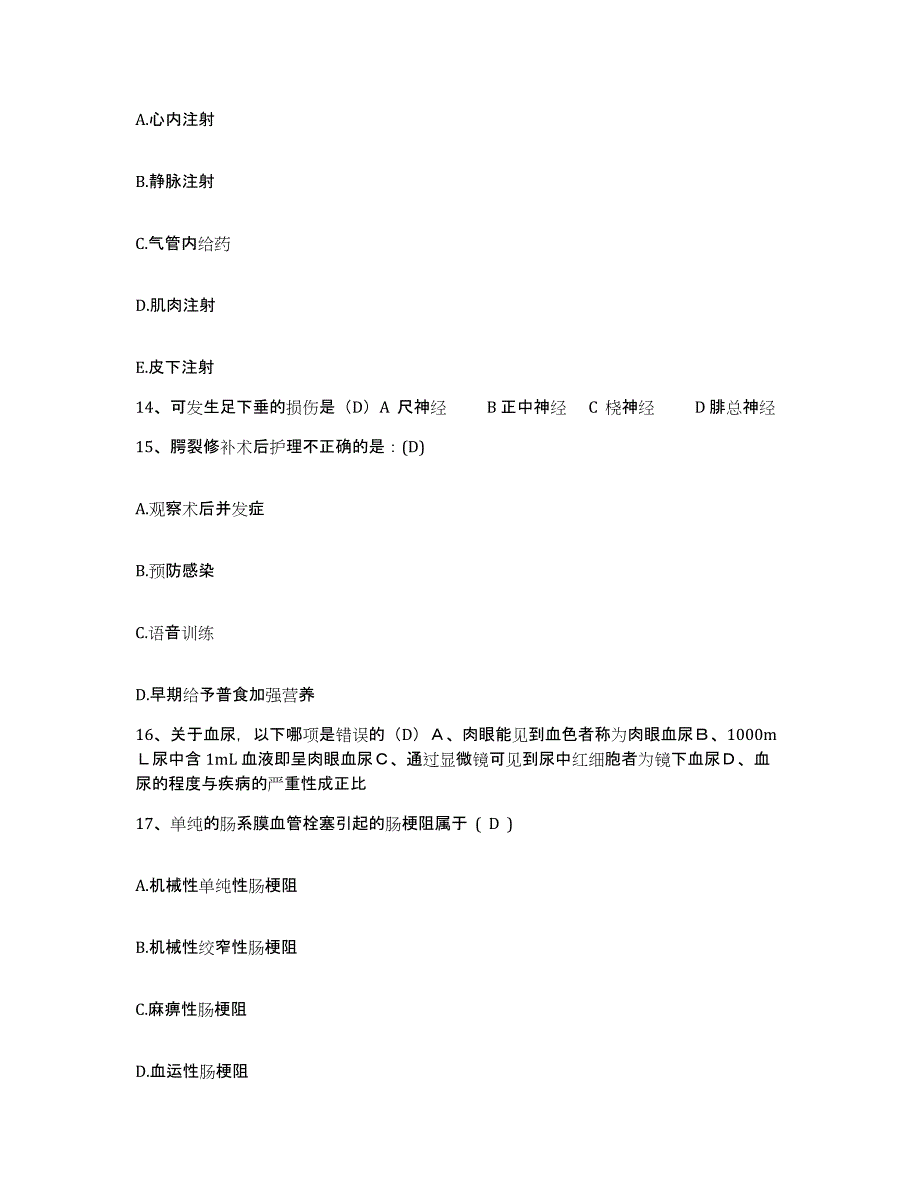 A.心内注射

B.静脉注射

C.气管内给药

D.肌肉注射

E.皮下注射

14、可发生足下垂的损伤是（D）A 尺神经　　B 正中神经　C 桡神经　　D 腓总神经

15、腭裂修补术后护理不正确的是：(D)

A.观察术后并发症

B.预防感染

C.语音训练

D.早期给予普食加强营养

16、关于血尿，以下哪项是错误的（D）Ａ、肉眼能见到血色者称为肉眼血尿Ｂ、1000mＬ尿中含 1mL 血液即呈肉眼血尿Ｃ、通过显微镜可见到尿中红细胞者为镜下血尿Ｄ、血尿的程度与疾病的严重性成正比

17、单纯的肠系膜血管栓塞引起的肠梗阻属于（ D ）

A.机械性单纯性肠梗阻

B.机械性绞窄性肠梗阻

C.麻痹性肠梗阻

D.血运性肠梗阻